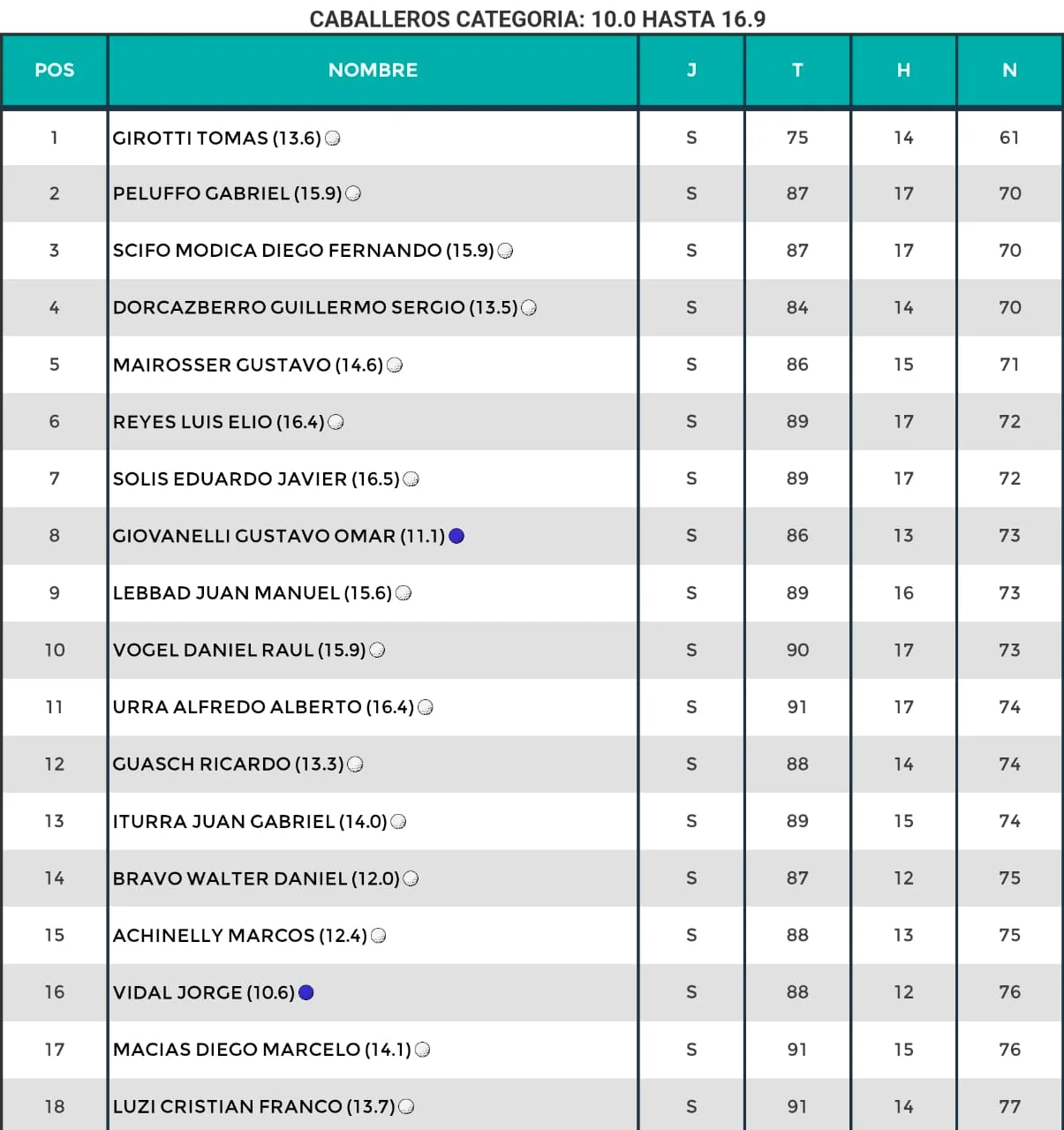 CABALLEROS CATEGORIA: 10.0 HASTA 16.9

| POS | NOMBRE | J | T | H | N |
|---|---|---|---|---|---|
| 1 | GIROTTI TOMAS (13.6) | S | 75 | 14 | 61 |
| 2 | PELUFFO GABRIEL (15.9) | S | 87 | 17 | 70 |
| 3 | SCIFO MODICA DIEGO FERNANDO (15.9) | S | 87 | 17 | 70 |
| 4 | DORCAZBERRO GUILLERMO SERGIO (13.5) | S | 84 | 14 | 70 |
| 5 | MAIROSSER GUSTAVO (14.6) | S | 86 | 15 | 71 |
| 6 | REYES LUIS ELIO (16.4) | S | 89 | 17 | 72 |
| 7 | SOLIS EDUARDO JAVIER (16.5) | S | 89 | 17 | 72 |
| 8 | GIOVANELLI GUSTAVO OMAR (11.1) | S | 86 | 13 | 73 |
| 9 | LEBBAD JUAN MANUEL (15.6) | S | 89 | 16 | 73 |
| 10 | VOGEL DANIEL RAUL (15.9) | S | 90 | 17 | 73 |
| 11 | URRA ALFREDO ALBERTO (16.4) | S | 91 | 17 | 74 |
| 12 | GUASCH RICARDO (13.3) | S | 88 | 14 | 74 |
| 13 | ITURRA JUAN GABRIEL (14.0) | S | 89 | 15 | 74 |
| 14 | BRAVO WALTER DANIEL (12.0) | S | 87 | 12 | 75 |
| 15 | ACHINELLY MARCOS (12.4) | S | 88 | 13 | 75 |
| 16 | VIDAL JORGE (10.6) | S | 88 | 12 | 76 |
| 17 | MACIAS DIEGO MARCELO (14.1) | S | 91 | 15 | 76 |
| 18 | LUZI CRISTIAN FRANCO (13.7) | S | 91 | 14 | 77 |